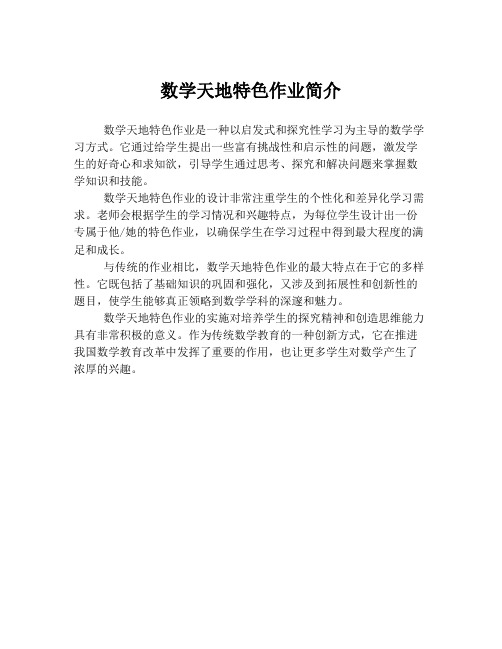 数学天地特色作业简介

数学天地特色作业是一种以启发式和探究性学习为主导的数学学习方式。它通过给学生提出一些富有挑战性和启示性的问题，激发学生的好奇心和求知欲，引导学生通过思考、探究和解决问题来掌握数学知识和技能。

数学天地特色作业的设计非常注重学生的个性化和差异化学习需求。老师会根据学生的学习情况和兴趣特点，为每位学生设计出一份专属于他/她的特色作业，以确保学生在学习过程中得到最大程度的满足和成长。

与传统的作业相比，数学天地特色作业的最大特点在于它的多样性。它既包括了基础知识的巩固和强化，又涉及到拓展性和创新性的题目，使学生能够真正领略到数学学科的深邃和魅力。

数学天地特色作业的实施对培养学生的探究精神和创造思维能力具有非常积极的意义。作为传统数学教育的一种创新方式，它在推进我国数学教育改革中发挥了重要的作用，也让更多学生对数学产生了浓厚的兴趣。